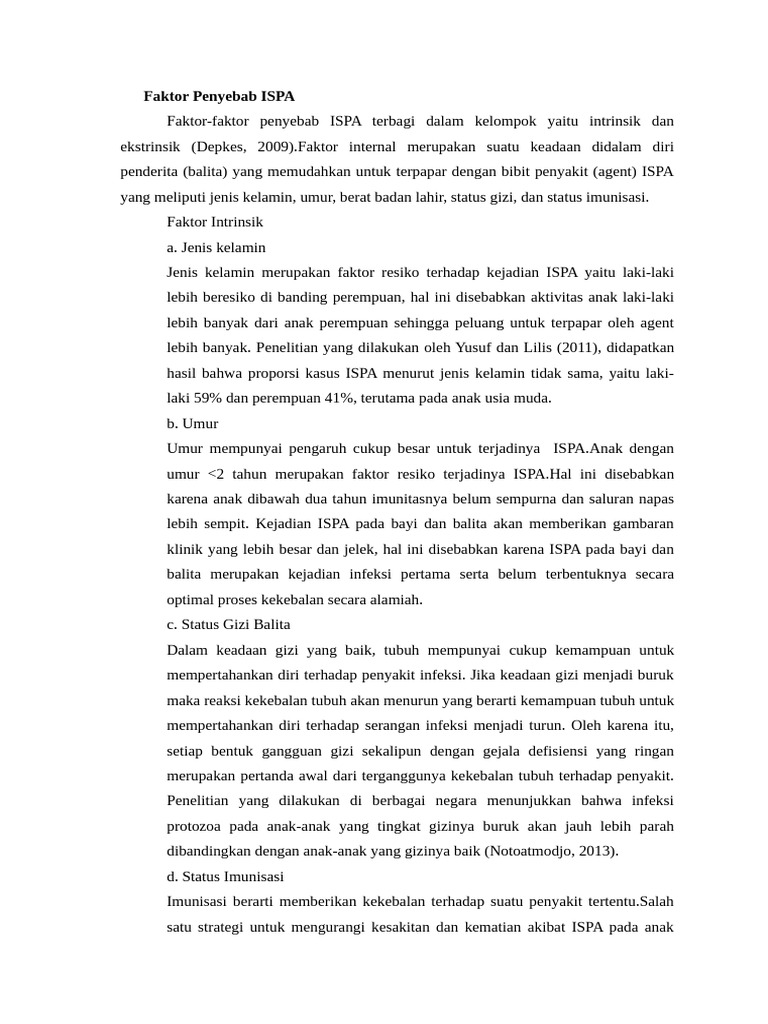 Faktor Penyebab ISPA

Faktor-faktor penyebab ISPA terbagi dalam kelompok yaitu intrinsik dan ekstrinsik (Depkes, 2009).Faktor internal merupakan suatu keadaan didalam diri penderita (balita) yang memudahkan untuk terpapar dengan bibit penyakit (agent) ISPA yang meliputi jenis kelamin, umur, berat badan lahir, status gizi, dan status imunisasi.

Faktor Intrinsik

a. Jenis kelamin

Jenis kelamin merupakan faktor resiko terhadap kejadian ISPA yaitu laki-laki lebih beresiko di banding perempuan, hal ini disebabkan aktivitas anak laki-laki lebih banyak dari anak perempuan sehingga peluang untuk terpapar oleh agent lebih banyak. Penelitian yang dilakukan oleh Yusuf dan Lilis (2011), didapatkan hasil bahwa proporsi kasus ISPA menurut jenis kelamin tidak sama, yaitu laki-laki 59% dan perempuan 41%, terutama pada anak usia muda.

b. Umur

Umur mempunyai pengaruh cukup besar untuk terjadinya ISPA.Anak dengan umur <2 tahun merupakan faktor resiko terjadinya ISPA.Hal ini disebabkan karena anak dibawah dua tahun imunitasnya belum sempurna dan saluran napas lebih sempit. Kejadian ISPA pada bayi dan balita akan memberikan gambaran klinik yang lebih besar dan jelek, hal ini disebabkan karena ISPA pada bayi dan balita merupakan kejadian infeksi pertama serta belum terbentuknya secara optimal proses kekebalan secara alamiah.

c. Status Gizi Balita

Dalam keadaan gizi yang baik, tubuh mempunyai cukup kemampuan untuk mempertahankan diri terhadap penyakit infeksi. Jika keadaan gizi menjadi buruk maka reaksi kekebalan tubuh akan menurun yang berarti kemampuan tubuh untuk mempertahankan diri terhadap serangan infeksi menjadi turun. Oleh karena itu, setiap bentuk gangguan gizi sekalipun dengan gejala defisiensi yang ringan merupakan pertanda awal dari terganggunya kekebalan tubuh terhadap penyakit. Penelitian yang dilakukan di berbagai negara menunjukkan bahwa infeksi protozoa pada anak-anak yang tingkat gizinya buruk akan jauh lebih parah dibandingkan dengan anak-anak yang gizinya baik (Notoatmodjo, 2013).

d. Status Imunisasi

Imunisasi berarti memberikan kekebalan terhadap suatu penyakit tertentu.Salah satu strategi untuk mengurangi kesakitan dan kematian akibat ISPA pada anak